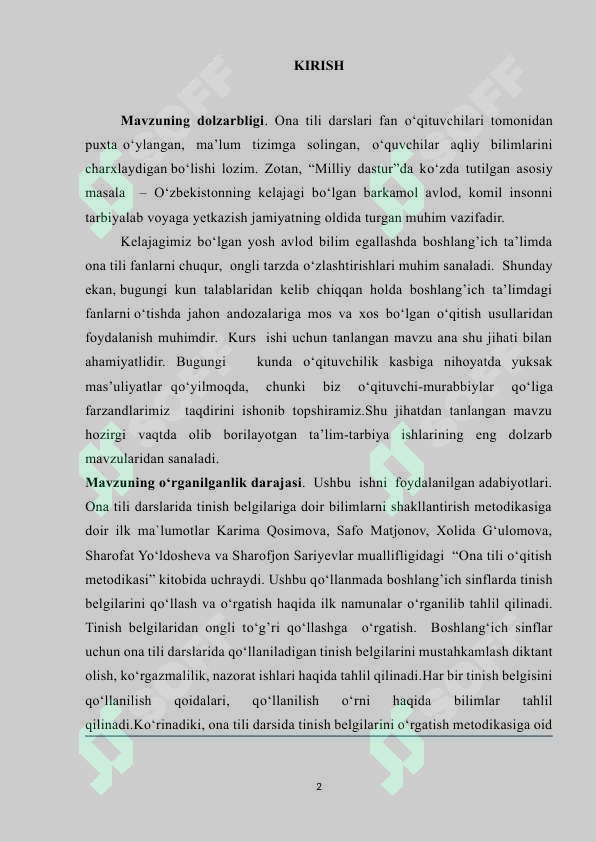 KIRISH

**Mavzuning dolzarbligi**. Ona tili darslari fan o‘qituvchilari tomonidan puxta o‘ylangan, ma’lum tizimga solingan, o‘quvchilar aqliy bilimlarini charxlaydigan bo‘lishi lozim. Zotan, “Milliy dastur”da ko‘zda tutilgan asosiy masala – O‘zbekistonning kelajagi bo‘lgan barkamol avlod, komil insonni tarbiyalab voyaga yetkazish jamiyatning oldida turgan muhim vazifadir.

Kelajagimiz bo‘lgan yosh avlod bilim egallashda boshlang’ich ta’limda ona tili fanlarni chuqur, ongli tarzda o‘zlashtirishlari muhim sanaladi. Shunday ekan, bugungi kun talablaridan kelib chiqqan holda boshlang’ich ta’limdagi fanlarni o‘tishda jahon andozalariga mos va xos bo‘lgan o‘qitish usullaridan foydalanish muhimdir. Kurs ishi uchun tanlangan mavzu ana shu jihati bilan ahamiyatlidir. Bugungi kunda o‘qituvchilik kasbiga nihoyatda yuksak mas’uliyatlar qo‘yilmoqda, chunki biz o‘qituvchi-murabbiylar qo‘liga farzandlarimiz taqdirini ishonib topshiramiz.Shu jihatdan tanlangan mavzu hozirgi vaqtda olib borilayotgan ta’lim-tarbiya ishlarining eng dolzarb mavzularidan sanaladi.

**Mavzuning o‘rganilganlik darajasi**. Ushbu ishni foydalanilgan adabiyotlari. Ona tili darslarida tinish belgilariga doir bilimlarni shakllantirish metodikasiga doir ilk ma`lumotlar Karima Qosimova, Safo Matjonov, Xolida G‘ulomova, Sharofat Yo‘ldosheva va Sharofjon Sariyevlar muallifligidagi “Ona tili o‘qitish metodikasi” kitobida uchraydi. Ushbu qo‘llanmada boshlang’ich sinflarda tinish belgilarini qo‘llash va o‘rgatish haqida ilk namunalar o‘rganilib tahlil qilinadi. Tinish belgilaridan ongli to‘g’ri qo‘llashga o‘rgatish. Boshlang‘ich sinflar uchun ona tili darslarida qo‘llaniladigan tinish belgilarini mustahkamlash diktant olish, ko‘rgazmalilik, nazorat ishlari haqida tahlil qilinadi.Har bir tinish belgisini qo‘llanilish qoidalari, qo‘llanilish o‘rni haqida bilimlar tahlil qilinadi.Ko‘rinadiki, ona tili darsida tinish belgilarini o‘rgatish metodikasiga oid

2